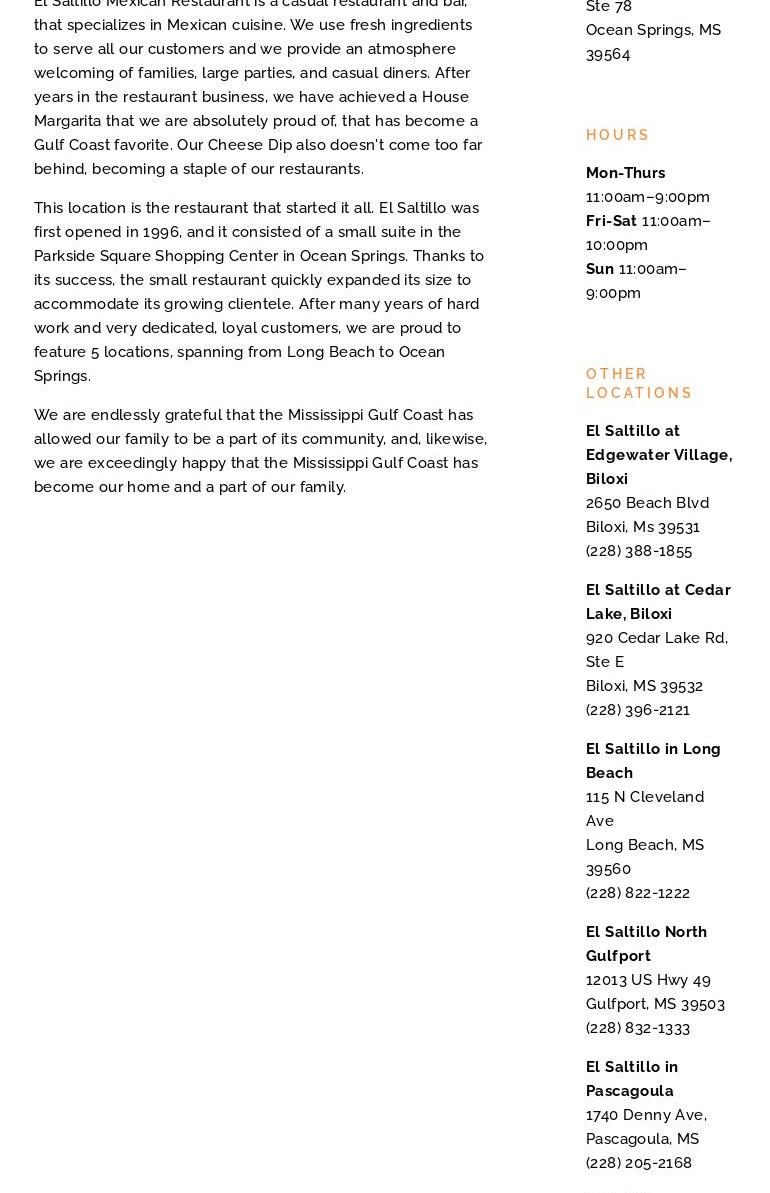 El Saltillo Mexican Restaurant is a casual restaurant and bar, that specializes in Mexican cuisine. We use fresh ingredients to serve all our customers and we provide an atmosphere welcoming of families, large parties, and casual diners. After years in the restaurant business, we have achieved a House Margarita that we are absolutely proud of, that has become a Gulf Coast favorite. Our Cheese Dip also doesn't come too far behind, becoming a staple of our restaurants.

This location is the restaurant that started it all. El Saltillo was first opened in 1996, and it consisted of a small suite in the Parkside Square Shopping Center in Ocean Springs. Thanks to its success, the small restaurant quickly expanded its size to accommodate its growing clientele. After many years of hard work and very dedicated, loyal customers, we are proud to feature 5 locations, spanning from Long Beach to Ocean Springs.

We are endlessly grateful that the Mississippi Gulf Coast has allowed our family to be a part of its community, and, likewise, we are exceedingly happy that the Mississippi Gulf Coast has become our home and a part of our family.

Ste 78
Ocean Springs, MS 39564

HOURS

Mon-Thurs 11:00am–9:00pm
Fri-Sat 11:00am–10:00pm
Sun 11:00am–9:00pm

OTHER LOCATIONS

El Saltillo at Edgewater Village, Biloxi
2650 Beach Blvd
Biloxi, Ms 39531
(228) 388-1855

El Saltillo at Cedar Lake, Biloxi
920 Cedar Lake Rd, Ste E
Biloxi, MS 39532
(228) 396-2121

El Saltillo in Long Beach
115 N Cleveland Ave
Long Beach, MS 39560
(228) 822-1222

El Saltillo North Gulfport
12013 US Hwy 49
Gulfport, MS 39503
(228) 832-1333

El Saltillo in Pascagoula
1740 Denny Ave,
Pascagoula, MS
(228) 205-2168